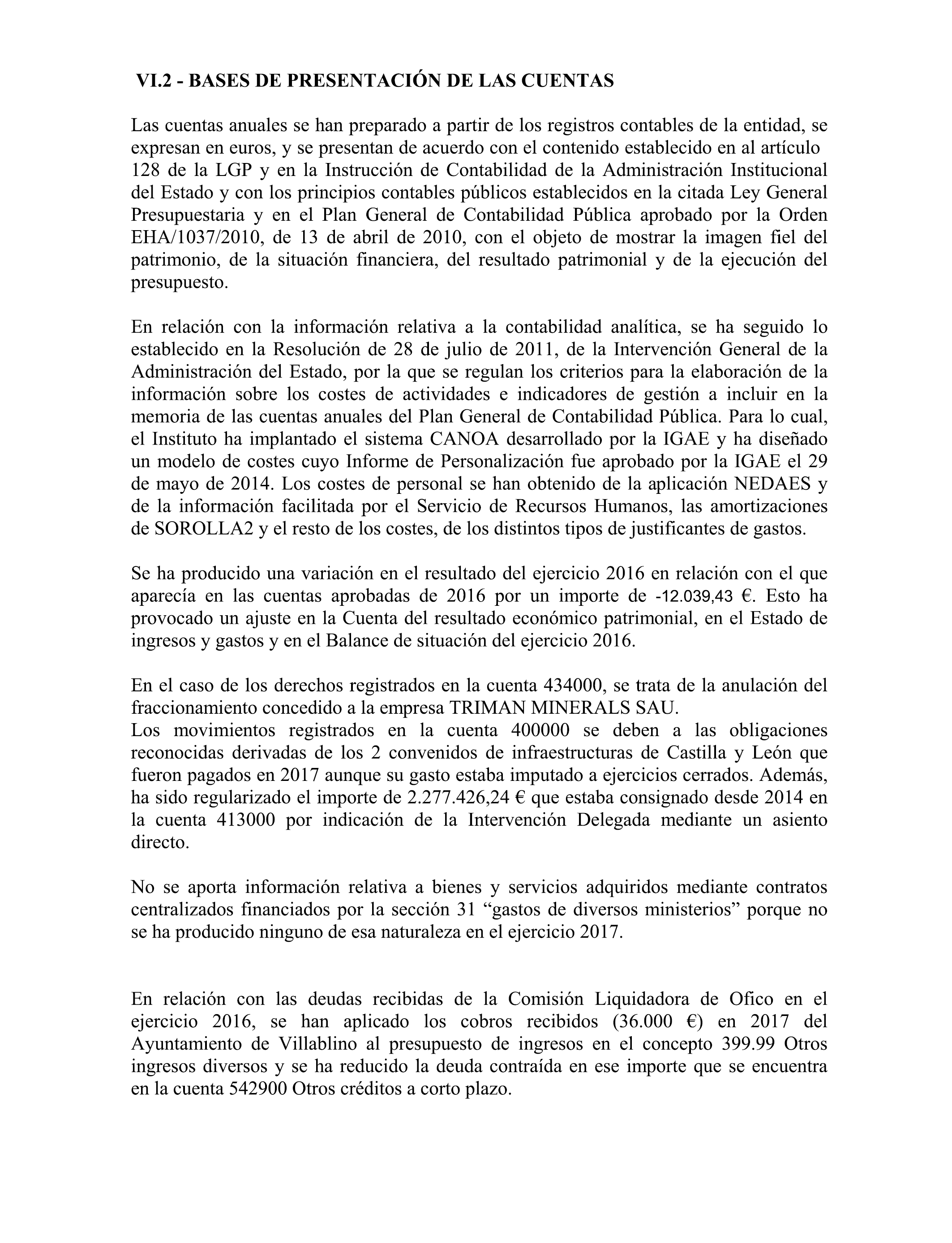 VI.2 - BASES DE PRESENTACIÓN DE LAS CUENTAS

Las cuentas anuales se han preparado a partir de los registros contables de la entidad, se expresan en euros, y se presentan de acuerdo con el contenido establecido en al artículo 128 de la LGP y en la Instrucción de Contabilidad de la Administración Institucional del Estado y con los principios contables públicos establecidos en la citada Ley General Presupuestaria y en el Plan General de Contabilidad Pública aprobado por la Orden EHA/1037/2010, de 13 de abril de 2010, con el objeto de mostrar la imagen fiel del patrimonio, de la situación financiera, del resultado patrimonial y de la ejecución del presupuesto.

En relación con la información relativa a la contabilidad analítica, se ha seguido lo establecido en la Resolución de 28 de julio de 2011, de la Intervención General de la Administración del Estado, por la que se regulan los criterios para la elaboración de la información sobre los costes de actividades e indicadores de gestión a incluir en la memoria de las cuentas anuales del Plan General de Contabilidad Pública. Para lo cual, el Instituto ha implantado el sistema CANOA desarrollado por la IGAE y ha diseñado un modelo de costes cuyo Informe de Personalización fue aprobado por la IGAE el 29 de mayo de 2014. Los costes de personal se han obtenido de la aplicación NEDAES y de la información facilitada por el Servicio de Recursos Humanos, las amortizaciones de SOROLLA2 y el resto de los costes, de los distintos tipos de justificantes de gastos.

Se ha producido una variación en el resultado del ejercicio 2016 en relación con el que aparecía en las cuentas aprobadas de 2016 por un importe de -12.039,43 €. Esto ha provocado un ajuste en la Cuenta del resultado económico patrimonial, en el Estado de ingresos y gastos y en el Balance de situación del ejercicio 2016.

En el caso de los derechos registrados en la cuenta 434000, se trata de la anulación del fraccionamiento concedido a la empresa TRIMAN MINERALS SAU.
Los movimientos registrados en la cuenta 400000 se deben a las obligaciones reconocidas derivadas de los 2 convenidos de infraestructuras de Castilla y León que fueron pagados en 2017 aunque su gasto estaba imputado a ejercicios cerrados. Además, ha sido regularizado el importe de 2.277.426,24 € que estaba consignado desde 2014 en la cuenta 413000 por indicación de la Intervención Delegada mediante un asiento directo.

No se aporta información relativa a bienes y servicios adquiridos mediante contratos centralizados financiados por la sección 31 “gastos de diversos ministerios” porque no se ha producido ninguno de esa naturaleza en el ejercicio 2017.

En relación con las deudas recibidas de la Comisión Liquidadora de Ofico en el ejercicio 2016, se han aplicado los cobros recibidos (36.000 €) en 2017 del Ayuntamiento de Villablino al presupuesto de ingresos en el concepto 399.99 Otros ingresos diversos y se ha reducido la deuda contraída en ese importe que se encuentra en la cuenta 542900 Otros créditos a corto plazo.